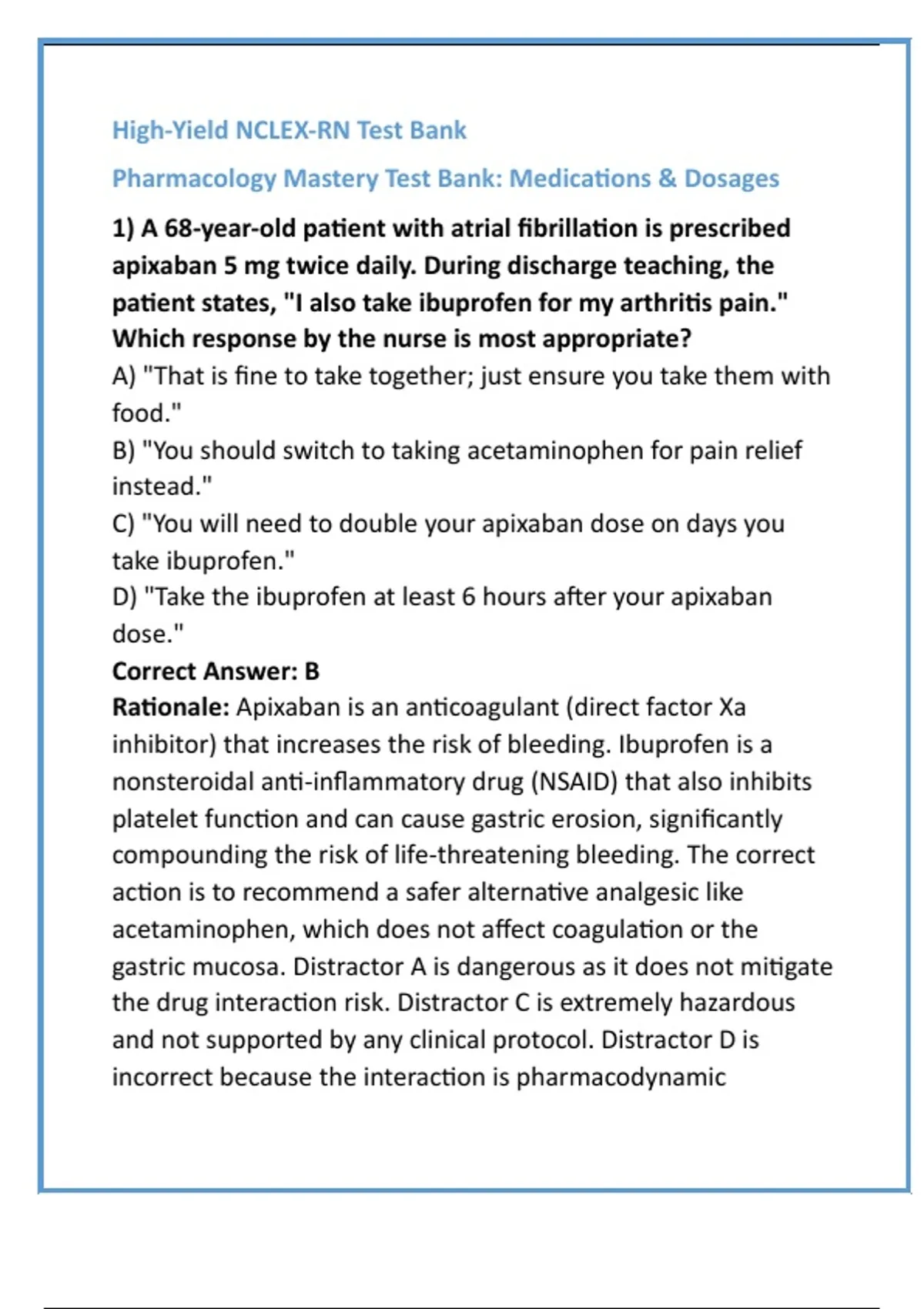 High-Yield NCLEX-RN Test Bank

Pharmacology Mastery Test Bank: Medications & Dosages

1) A 68-year-old patient with atrial fibrillation is prescribed apixaban 5 mg twice daily. During discharge teaching, the patient states, "I also take ibuprofen for my arthritis pain." Which response by the nurse is most appropriate?

A) "That is fine to take together; just ensure you take them with food."

B) "You should switch to taking acetaminophen for pain relief instead."

C) "You will need to double your apixaban dose on days you take ibuprofen."

D) "Take the ibuprofen at least 6 hours after your apixaban dose."

Correct Answer: B

Rationale: Apixaban is an anticoagulant (direct factor Xa inhibitor) that increases the risk of bleeding. Ibuprofen is a nonsteroidal anti-inflammatory drug (NSAID) that also inhibits platelet function and can cause gastric erosion, significantly compounding the risk of life-threatening bleeding. The correct action is to recommend a safer alternative analgesic like acetaminophen, which does not affect coagulation or the gastric mucosa. Distractor A is dangerous as it does not mitigate the drug interaction risk. Distractor C is extremely hazardous and not supported by any clinical protocol. Distractor D is incorrect because the interaction is pharmacodynamic